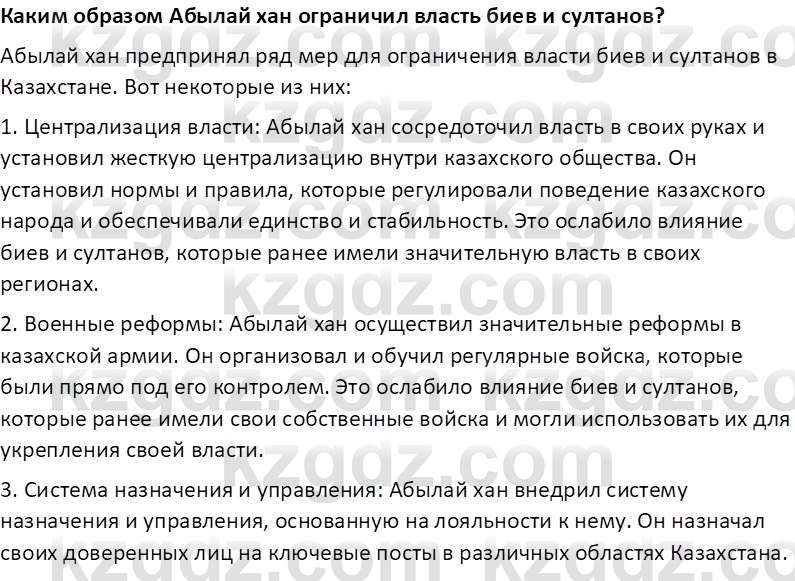 Каким образом Абылай хан ограничил власть биев и султанов?

Абылай хан предпринял ряд мер для ограничения власти биев и султанов в Казахстане. Вот некоторые из них:

1. Централизация власти: Абылай хан сосредоточил власть в своих руках и установил жесткую централизацию внутри казахского общества. Он установил нормы и правила, которые регулировали поведение казахского народа и обеспечивали единство и стабильность. Это ослабило влияние биев и султанов, которые ранее имели значительную власть в своих регионах.

2. Военные реформы: Абылай хан осуществил значительные реформы в казахской армии. Он организовал и обучил регулярные войска, которые были прямо под его контролем. Это ослабило влияние биев и султанов, которые ранее имели свои собственные войска и могли использовать их для укрепления своей власти.

3. Система назначения и управления: Абылай хан внедрил систему назначения и управления, основанную на лояльности к нему. Он назначал своих доверенных лиц на ключевые посты в различных областях Казахстана.

kzgdz.com